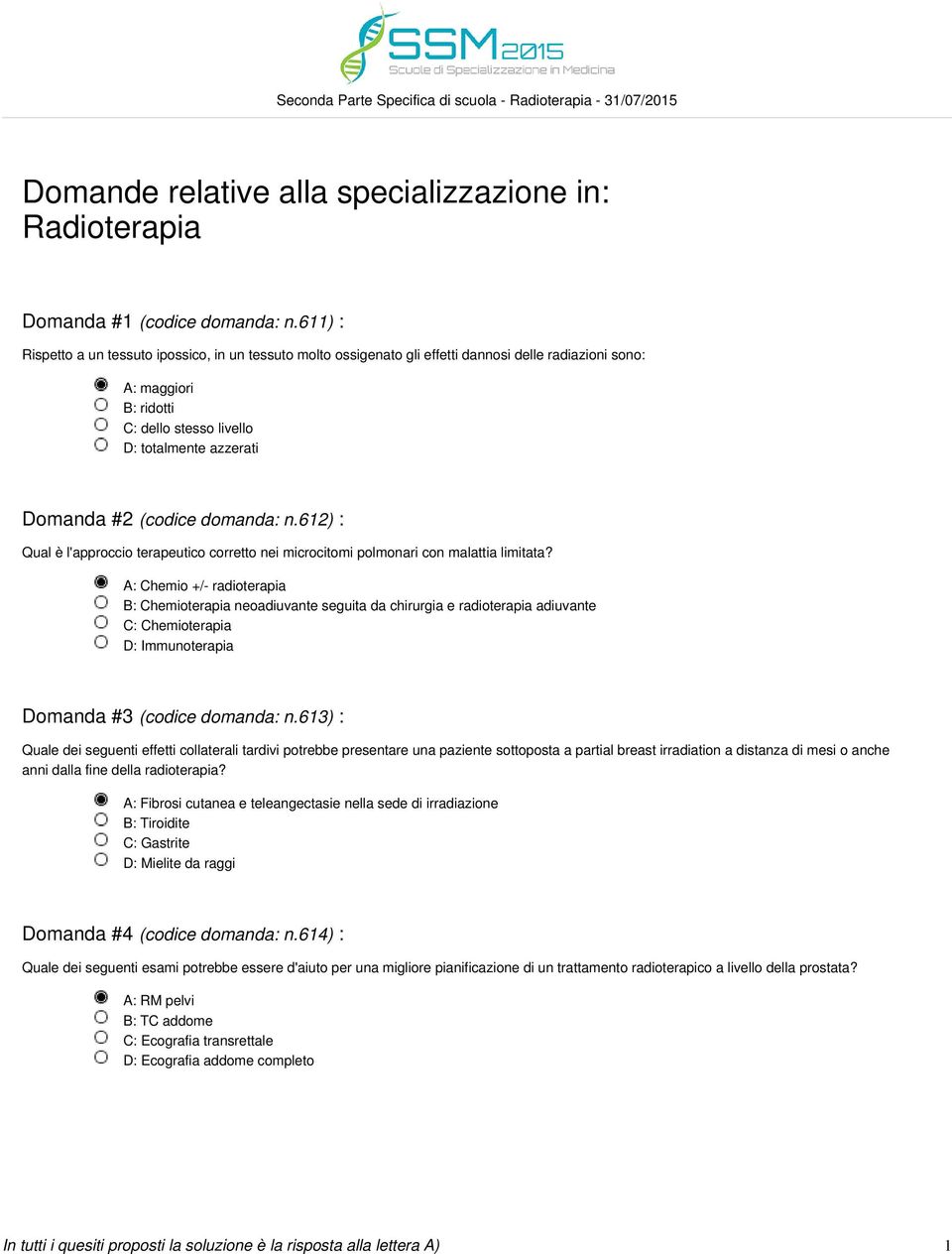 SSM2015
Scuole di Specializzazione in Medicina

Seconda Parte Specifica di scuola - Radioterapia - 31/07/2015

Domande relative alla specializzazione in: Radioterapia

Domanda #1 (codice domanda: n.611) :

Rispetto a un tessuto ipossico, in un tessuto molto ossigenato gli effetti dannosi delle radiazioni sono:

A: maggiori
B: ridotti
C: dello stesso livello
D: totalmente azzerati

Domanda #2 (codice domanda: n.612) :

Qual è l'approccio terapeutico corretto nei microcitomi polmonari con malattia limitata?

A: Chemio +/- radioterapia
B: Chemioterapia neoadiuvante seguita da chirurgia e radioterapia adiuvante
C: Chemioterapia
D: Immunoterapia

Domanda #3 (codice domanda: n.613) :

Quale dei seguenti effetti collaterali tardivi potrebbe presentare una paziente sottoposta a partial breast irradiation a distanza di mesi o anche anni dalla fine della radioterapia?

A: Fibrosi cutanea e teleangectasie nella sede di irradiazione
B: Tiroidite
C: Gastrite
D: Mielite da raggi

Domanda #4 (codice domanda: n.614) :

Quale dei seguenti esami potrebbe essere d'aiuto per una migliore pianificazione di un trattamento radioterapico a livello della prostata?

A: RM pelvi
B: TC addome
C: Ecografia transrettale
D: Ecografia addome completo

In tutti i quesiti proposti la soluzione è la risposta alla lettera A)

1